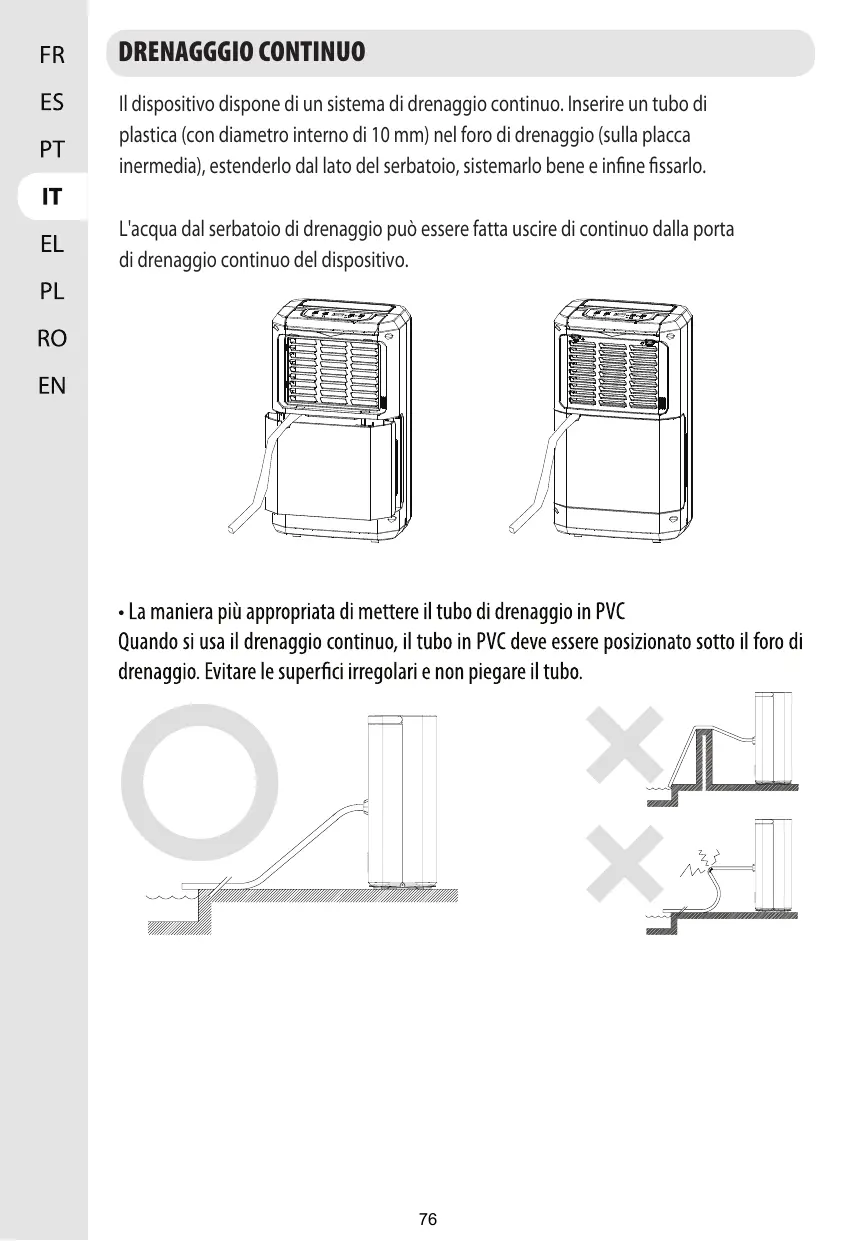 FR
ES
PT
IT
EL
PL
RO
EN

DRENAGGGIO CONTINUO

Il dispositivo dispone di un sistema di drenaggio continuo. Inserire un tubo di plastica (con diametro interno di 10 mm) nel foro di drenaggio (sulla placca inermedia), estenderlo dal lato del serbatoio, sistemarlo bene e infine fissarlo.

L'acqua dal serbatoio di drenaggio può essere fatta uscire di continuo dalla porta di drenaggio continuo del dispositivo.

• La maniera più appropriata di mettere il tubo di drenaggio in PVC
Quando si usa il drenaggio continuo, il tubo in PVC deve essere posizionato sotto il foro di drenaggio. Evitare le superfici irregolari e non piegare il tubo.

76